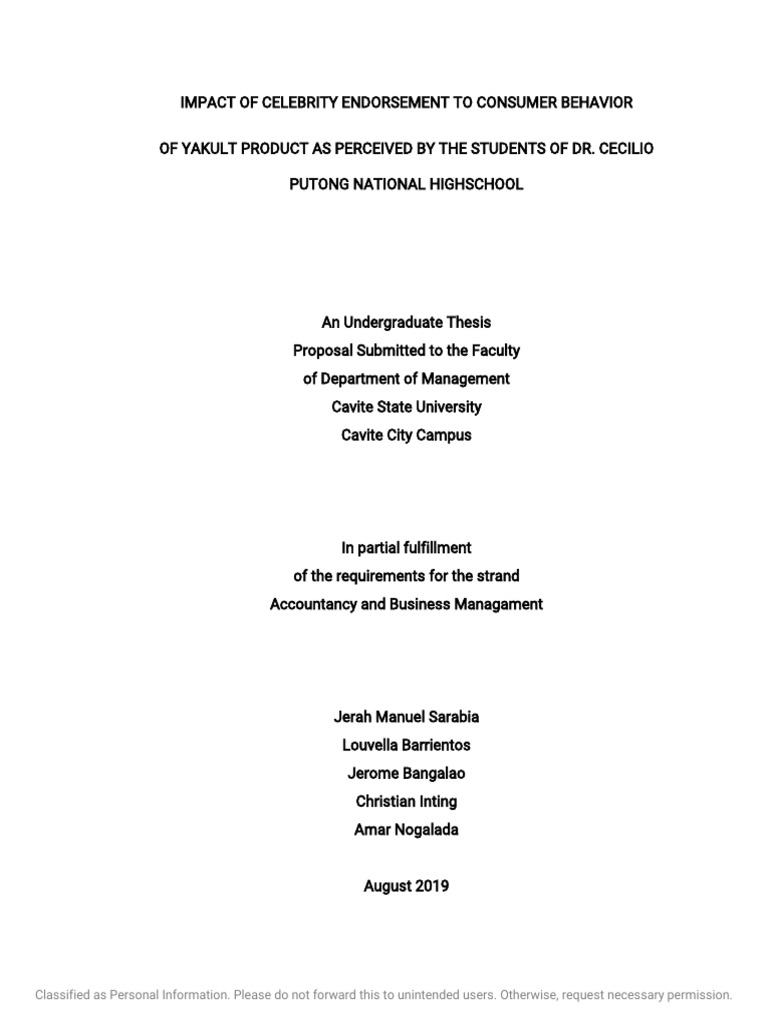 IMPACT OF CELEBRITY ENDORSEMENT TO CONSUMER BEHAVIOR

OF YAKULT PRODUCT AS PERCEIVED BY THE STUDENTS OF DR. CECILIO

PUTONG NATIONAL HIGHSCHOOL

An Undergraduate Thesis
Proposal Submitted to the Faculty
of Department of Management
Cavite State University
Cavite City Campus

In partial fulfillment
of the requirements for the strand
Accountancy and Business Managament

Jerah Manuel Sarabia
Louvella Barrientos
Jerome Bangalao
Christian Inting
Amar Nogalada

August 2019

Classified as Personal Information. Please do not forward this to unintended users. Otherwise, request necessary permission.